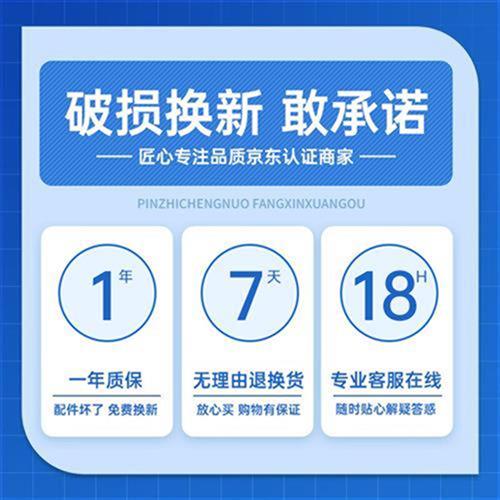 破损换新 敢承诺

—— 匠心专注品质京东认证商家 ——

PINZHICHENGNUO FANGXINXUANGOU

1年

一年质保

配件坏了 免费换新

7天

无理由退换货

放心买 购物有保证

18H

专业客服在线

随时贴心解疑答惑